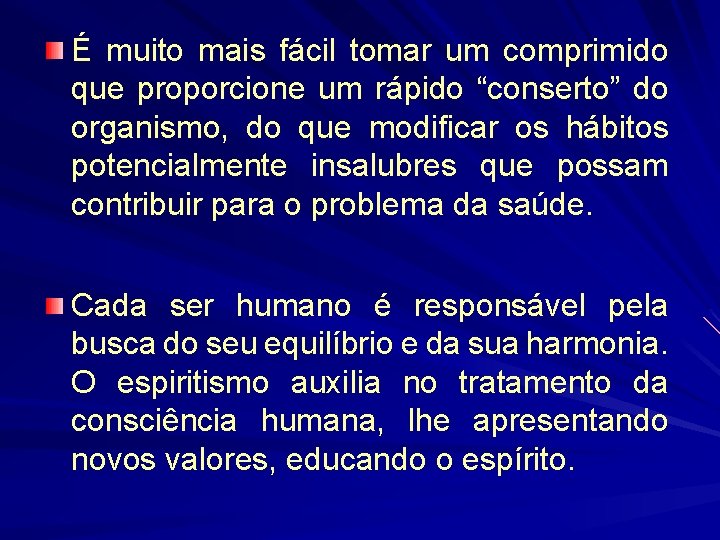 É muito mais fácil tomar um comprimido que proporcione um rápido “conserto” do organismo, do que modificar os hábitos potencialmente insalubres que possam contribuir para o problema da saúde.

Cada ser humano é responsável pela busca do seu equilíbrio e da sua harmonia. O espiritismo auxilia no tratamento da consciência humana, lhe apresentando novos valores, educando o espírito.